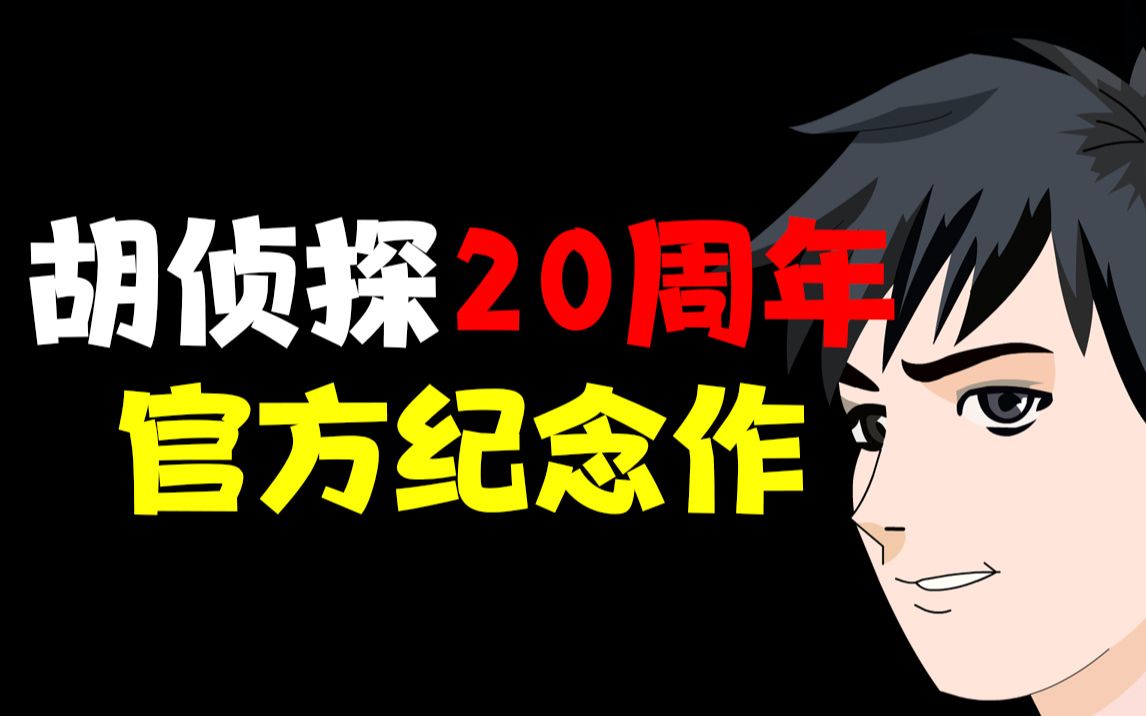 胡侦探20周年
官方纪念作